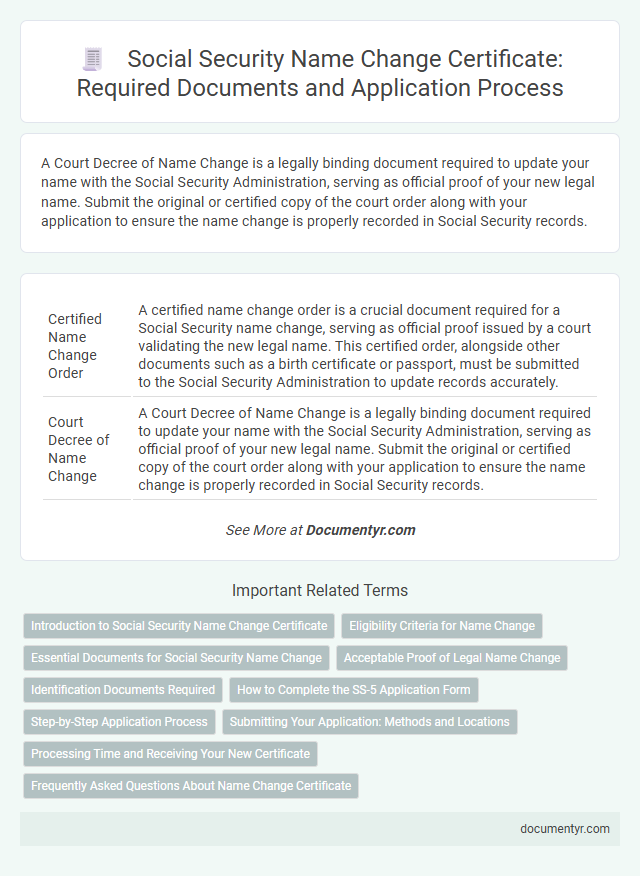 Social Security Name Change Certificate: Required Documents and Application Process

A Court Decree of Name Change is a legally binding document required to update your name with the Social Security Administration, serving as official proof of your new legal name. Submit the original or certified copy of the court order along with your application to ensure the name change is properly recorded in Social Security records.

| Certified Name Change Order | A certified name change order is a crucial document required for a Social Security name change, serving as official proof issued by a court validating the new legal name. This certified order, alongside other documents such as a birth certificate or passport, must be submitted to the Social Security Administration to update records accurately. |
|---|---|
| Court Decree of Name Change | A Court Decree of Name Change is a legally binding document required to update your name with the Social Security Administration, serving as official proof of your new legal name. Submit the original or certified copy of the court order along with your application to ensure the name change is properly recorded in Social Security records. |

See More at Documentyr.com

Important Related Terms

Introduction to Social Security Name Change Certificate

Eligibility Criteria for Name Change

Essential Documents for Social Security Name Change

Acceptable Proof of Legal Name Change

Identification Documents Required

How to Complete the SS-5 Application Form

Step-by-Step Application Process

Submitting Your Application: Methods and Locations

Processing Time and Receiving Your New Certificate

Frequently Asked Questions About Name Change Certificate

documentyr.com